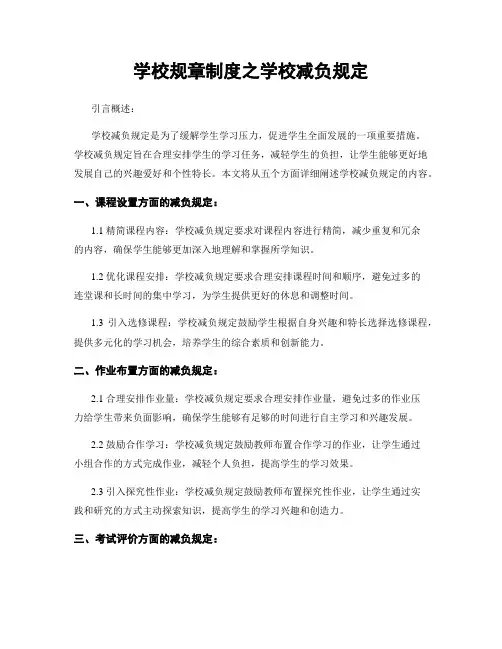 学校规章制度之学校减负规定

引言概述：

学校减负规定是为了缓解学生学习压力，促进学生全面发展的一项重要措施。学校减负规定旨在合理安排学生的学习任务，减轻学生的负担，让学生能够更好地发展自己的兴趣爱好和个性特长。本文将从五个方面详细阐述学校减负规定的内容。

一、课程设置方面的减负规定：

1.1 精简课程内容：学校减负规定要求对课程内容进行精简，减少重复和冗余的内容，确保学生能够更加深入地理解和掌握所学知识。

1.2 优化课程安排：学校减负规定要求合理安排课程时间和顺序，避免过多的连堂课和长时间的集中学习，为学生提供更好的休息和调整时间。

1.3 引入选修课程：学校减负规定鼓励学生根据自身兴趣和特长选择选修课程，提供多元化的学习机会，培养学生的综合素质和创新能力。

二、作业布置方面的减负规定：

2.1 合理安排作业量：学校减负规定要求合理安排作业量，避免过多的作业压力给学生带来负面影响，确保学生能够有足够的时间进行自主学习和兴趣发展。

2.2 鼓励合作学习：学校减负规定鼓励教师布置合作学习的作业，让学生通过小组合作的方式完成作业，减轻个人负担，提高学生的学习效果。

2.3 引入探究性作业：学校减负规定鼓励教师布置探究性作业，让学生通过实践和研究的方式主动探索知识，提高学生的学习兴趣和创造力。

三、考试评价方面的减负规定：